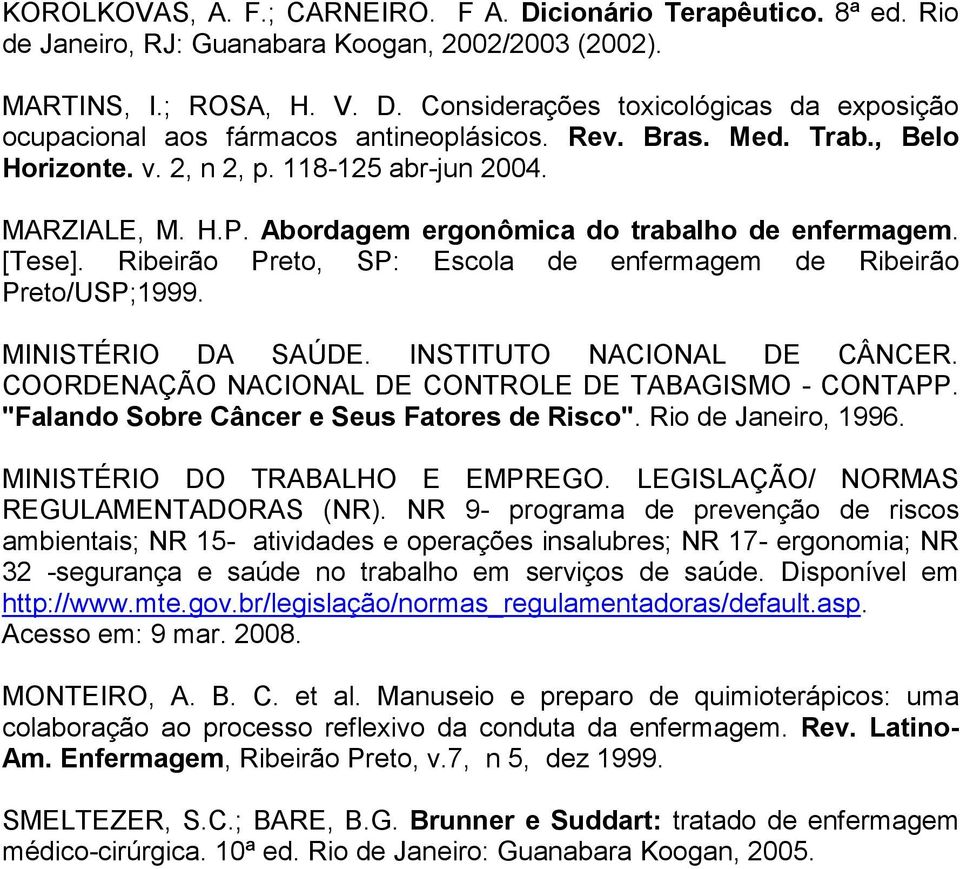 KOROLKOVAS, A. F.; CARNEIRO. F A. Dicionário Terapêutico. 8ª ed. Rio de Janeiro, RJ: Guanabara Koogan, 2002/2003 (2002).

MARTINS, I.; ROSA, H. V. D. Considerações toxicológicas da exposição ocupacional aos fármacos antineoplásicos. Rev. Bras. Med. Trab., Belo Horizonte. v. 2, n 2, p. 118-125 abr-jun 2004.

MARZIALE, M. H.P. Abordagem ergonômica do trabalho de enfermagem. [Tese]. Ribeirão Preto, SP: Escola de enfermagem de Ribeirão Preto/USP;1999.

MINISTÉRIO DA SAÚDE. INSTITUTO NACIONAL DE CÂNCER. COORDENAÇÃO NACIONAL DE CONTROLE DE TABAGISMO - CONTAPP. "Falando Sobre Câncer e Seus Fatores de Risco". Rio de Janeiro, 1996.

MINISTÉRIO DO TRABALHO E EMPREGO. LEGISLAÇÃO/ NORMAS REGULAMENTADORAS (NR). NR 9- programa de prevenção de riscos ambientais; NR 15- atividades e operações insalubres; NR 17- ergonomia; NR 32 -segurança e saúde no trabalho em serviços de saúde. Disponível em http://www.mte.gov.br/legislação/normas_regulamentadoras/default.asp. Acesso em: 9 mar. 2008.

MONTEIRO, A. B. C. et al. Manuseio e preparo de quimioterápicos: uma colaboração ao processo reflexivo da conduta da enfermagem. Rev. Latino-Am. Enfermagem, Ribeirão Preto, v.7, n 5, dez 1999.

SMELTEZER, S.C.; BARE, B.G. Brunner e Suddart: tratado de enfermagem médico-cirúrgica. 10ª ed. Rio de Janeiro: Guanabara Koogan, 2005.